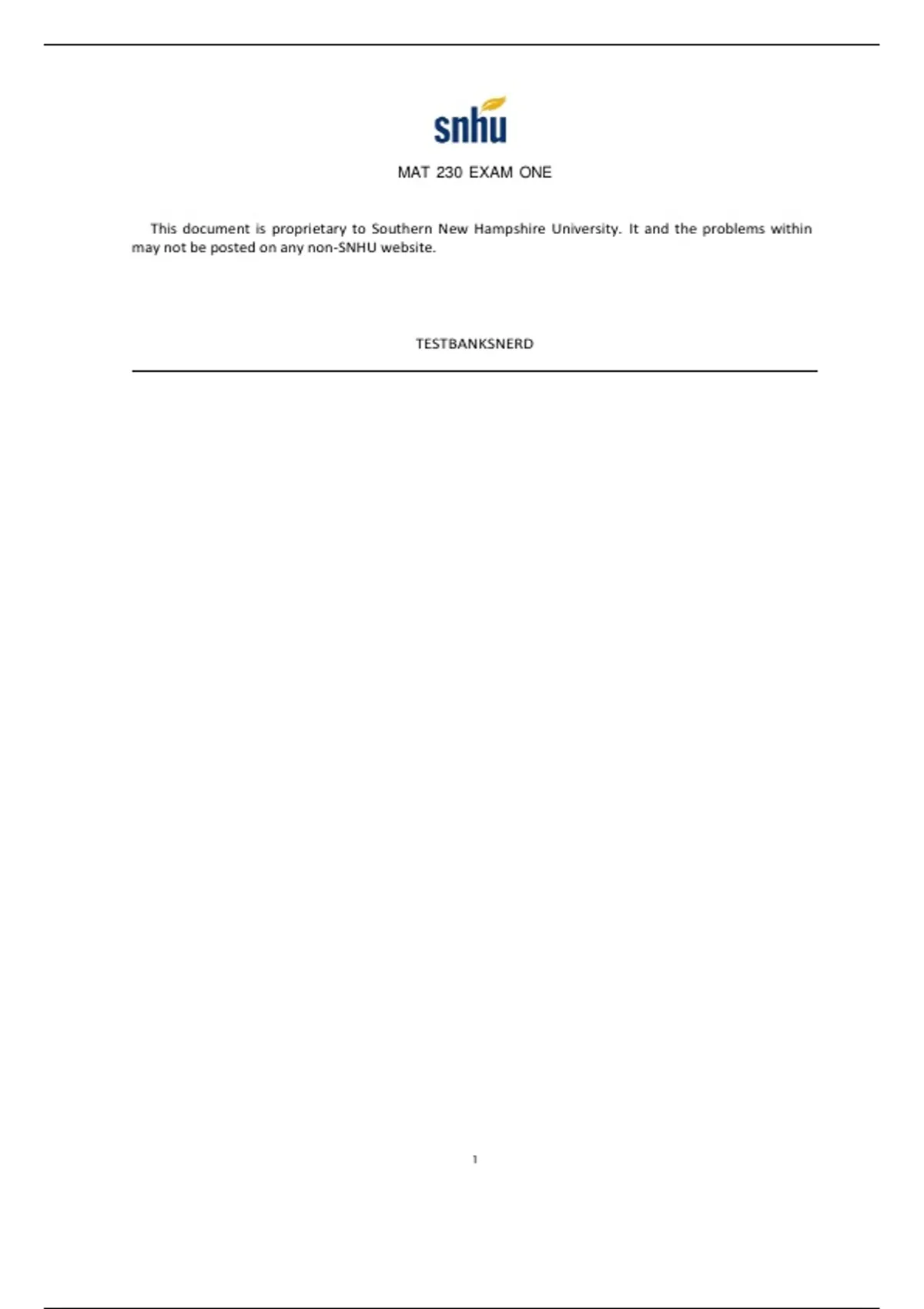 snhu

MAT 230 EXAM ONE

This document is proprietary to Southern New Hampshire University. It and the problems within may not be posted on any non-SNHU website.

TESTBANKSNERD

1